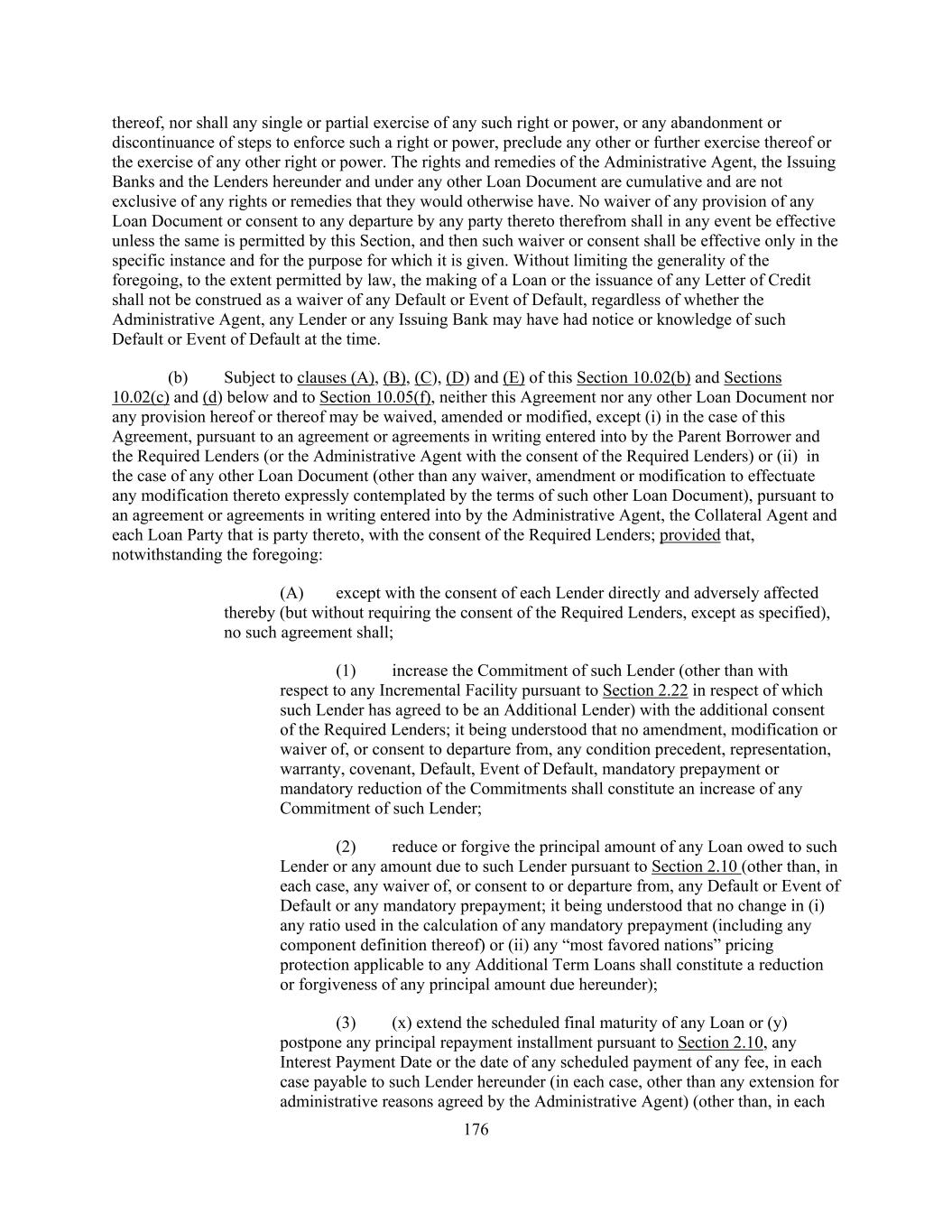 thereof, nor shall any single or partial exercise of any such right or power, or any abandonment or discontinuance of steps to enforce such a right or power, preclude any other or further exercise thereof or the exercise of any other right or power. The rights and remedies of the Administrative Agent, the Issuing Banks and the Lenders hereunder and under any other Loan Document are cumulative and are not exclusive of any rights or remedies that they would otherwise have. No waiver of any provision of any Loan Document or consent to any departure by any party thereto therefrom shall in any event be effective unless the same is permitted by this Section, and then such waiver or consent shall be effective only in the specific instance and for the purpose for which it is given. Without limiting the generality of the foregoing, to the extent permitted by law, the making of a Loan or the issuance of any Letter of Credit shall not be construed as a waiver of any Default or Event of Default, regardless of whether the Administrative Agent, any Lender or any Issuing Bank may have had notice or knowledge of such Default or Event of Default at the time.

(b) Subject to clauses (A), (B), (C), (D) and (E) of this Section 10.02(b) and Sections 10.02(c) and (d) below and to Section 10.05(f), neither this Agreement nor any other Loan Document nor any provision hereof or thereof may be waived, amended or modified, except (i) in the case of this Agreement, pursuant to an agreement or agreements in writing entered into by the Parent Borrower and the Required Lenders (or the Administrative Agent with the consent of the Required Lenders) or (ii) in the case of any other Loan Document (other than any waiver, amendment or modification to effectuate any modification thereto expressly contemplated by the terms of such other Loan Document), pursuant to an agreement or agreements in writing entered into by the Administrative Agent, the Collateral Agent and each Loan Party that is party thereto, with the consent of the Required Lenders; provided that, notwithstanding the foregoing:

(A) except with the consent of each Lender directly and adversely affected thereby (but without requiring the consent of the Required Lenders, except as specified), no such agreement shall;

(1) increase the Commitment of such Lender (other than with respect to any Incremental Facility pursuant to Section 2.22 in respect of which such Lender has agreed to be an Additional Lender) with the additional consent of the Required Lenders; it being understood that no amendment, modification or waiver of, or consent to departure from, any condition precedent, representation, warranty, covenant, Default, Event of Default, mandatory prepayment or mandatory reduction of the Commitments shall constitute an increase of any Commitment of such Lender;

(2) reduce or forgive the principal amount of any Loan owed to such Lender or any amount due to such Lender pursuant to Section 2.10 (other than, in each case, any waiver of, or consent to or departure from, any Default or Event of Default or any mandatory prepayment; it being understood that no change in (i) any ratio used in the calculation of any mandatory prepayment (including any component definition thereof) or (ii) any “most favored nations” pricing protection applicable to any Additional Term Loans shall constitute a reduction or forgiveness of any principal amount due hereunder);

(3) (x) extend the scheduled final maturity of any Loan or (y) postpone any principal repayment installment pursuant to Section 2.10, any Interest Payment Date or the date of any scheduled payment of any fee, in each case payable to such Lender hereunder (in each case, other than any extension for administrative reasons agreed by the Administrative Agent) (other than, in each

176